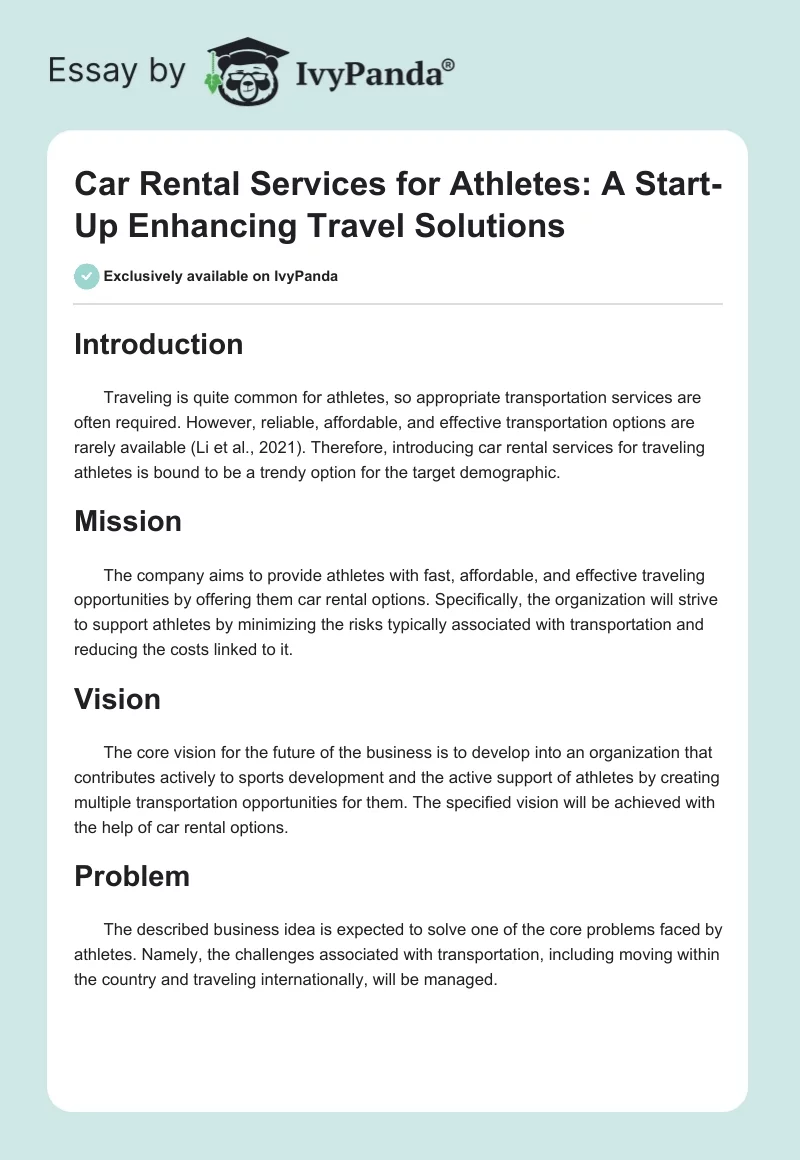 Essay by IvyPanda®

Car Rental Services for Athletes: A Start-Up Enhancing Travel Solutions

Exclusively available on IvyPanda

Introduction

Traveling is quite common for athletes, so appropriate transportation services are often required. However, reliable, affordable, and effective transportation options are rarely available (Li et al., 2021). Therefore, introducing car rental services for traveling athletes is bound to be a trendy option for the target demographic.

Mission

The company aims to provide athletes with fast, affordable, and effective traveling opportunities by offering them car rental options. Specifically, the organization will strive to support athletes by minimizing the risks typically associated with transportation and reducing the costs linked to it.

Vision

The core vision for the future of the business is to develop into an organization that contributes actively to sports development and the active support of athletes by creating multiple transportation opportunities for them. The specified vision will be achieved with the help of car rental options.

Problem

The described business idea is expected to solve one of the core problems faced by athletes. Namely, the challenges associated with transportation, including moving within the country and traveling internationally, will be managed.